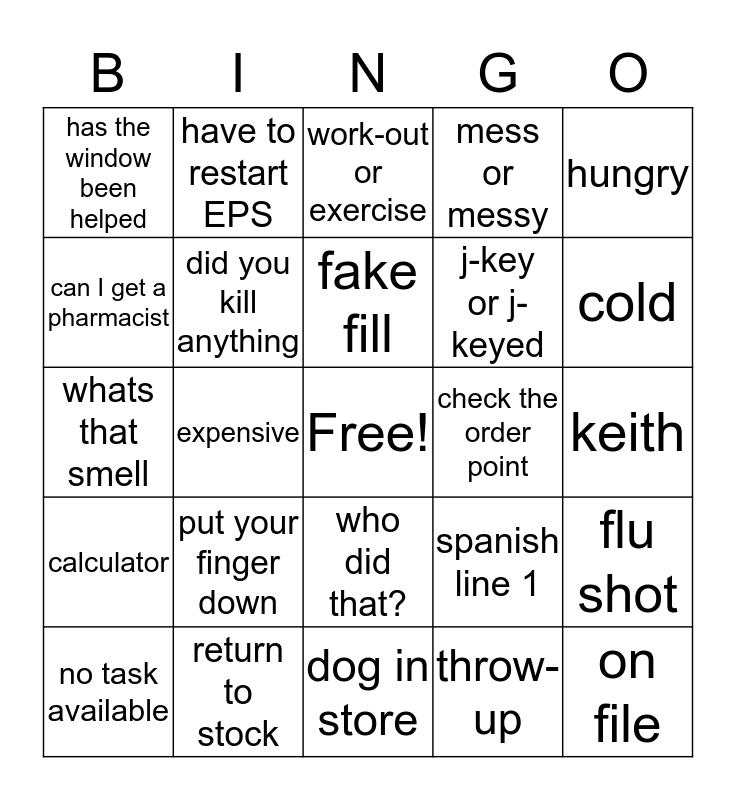 | B | I | N | G | O |
|---|---|---|---|---|
| has the window been helped | have to restart EPS | work-out or exercise | mess or messy | hungry |
| can I get a pharmacist | did you kill anything | fake fill | j-key or j-keyed | cold |
| whats that smell | expensive | Free! | check the order point | keith |
| calculator | put your finger down | who did that? | spanish line 1 | flu shot |
| no task available | return to stock | dog in store | throw-up | on file |